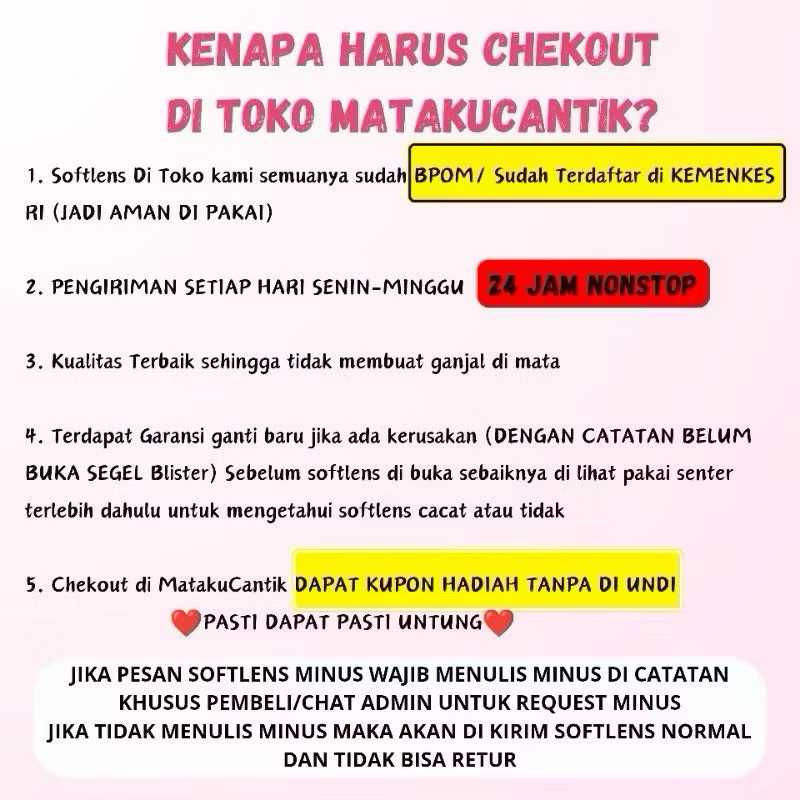 KENAPA HARUS CHEKOUT DI TOKO MATAKUCANTIK?

1. Softlens Di Toko kami semuanya sudah BPOM/ Sudah Terdaftar di KEMENKES RI (JADI AMAN DI PAKAI)

2. PENGIRIMAN SETIAP HARI SENIN-MINGGU 24 JAM NONSTOP

3. Kualitas Terbaik sehingga tidak membuat ganjal di mata

4. Terdapat Garansi ganti baru jika ada kerusakan (DENGAN CATATAN BELUM BUKA SEGEL Blister) Sebelum softlens di buka sebaiknya di lihat pakai senter terlebih dahulu untuk mengetahui softlens cacat atau tidak

5. Chekout di MatakuCantik DAPAT KUPON HADIAH TANPA DI UNDI

❤️PASTI DAPAT PASTI UNTUNG❤️

JIKA PESAN SOFTLENS MINUS WAJIB MENULIS MINUS DI CATATAN KHUSUS PEMBELI/CHAT ADMIN UNTUK REQUEST MINUS
JIKA TIDAK MENULIS MINUS MAKA AKAN DI KIRIM SOFTLENS NORMAL DAN TIDAK BISA RETUR